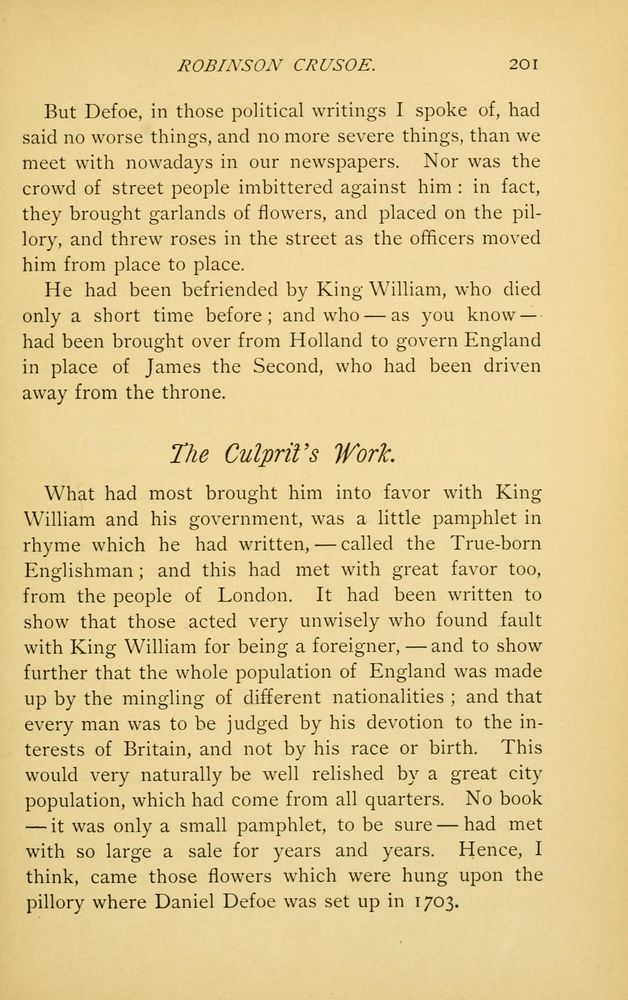 ROBINSON CRUSOE. 201

But Defoe, in those political writings I spoke of, had said no worse things, and no more severe things, than we meet with nowadays in our newspapers. Nor was the crowd of street people imbittered against him : in fact, they brought garlands of flowers, and placed on the pillory, and threw roses in the street as the officers moved him from place to place.

He had been befriended by King William, who died only a short time before ; and who — as you know — had been brought over from Holland to govern England in place of James the Second, who had been driven away from the throne.

The Culprit's Work.

What had most brought him into favor with King William and his government, was a little pamphlet in rhyme which he had written, — called the True-born Englishman ; and this had met with great favor too, from the people of London. It had been written to show that those acted very unwisely who found fault with King William for being a foreigner, — and to show further that the whole population of England was made up by the mingling of different nationalities ; and that every man was to be judged by his devotion to the interests of Britain, and not by his race or birth. This would very naturally be well relished by a great city population, which had come from all quarters. No book — it was only a small pamphlet, to be sure — had met with so large a sale for years and years. Hence, I think, came those flowers which were hung upon the pillory where Daniel Defoe was set up in 1703.